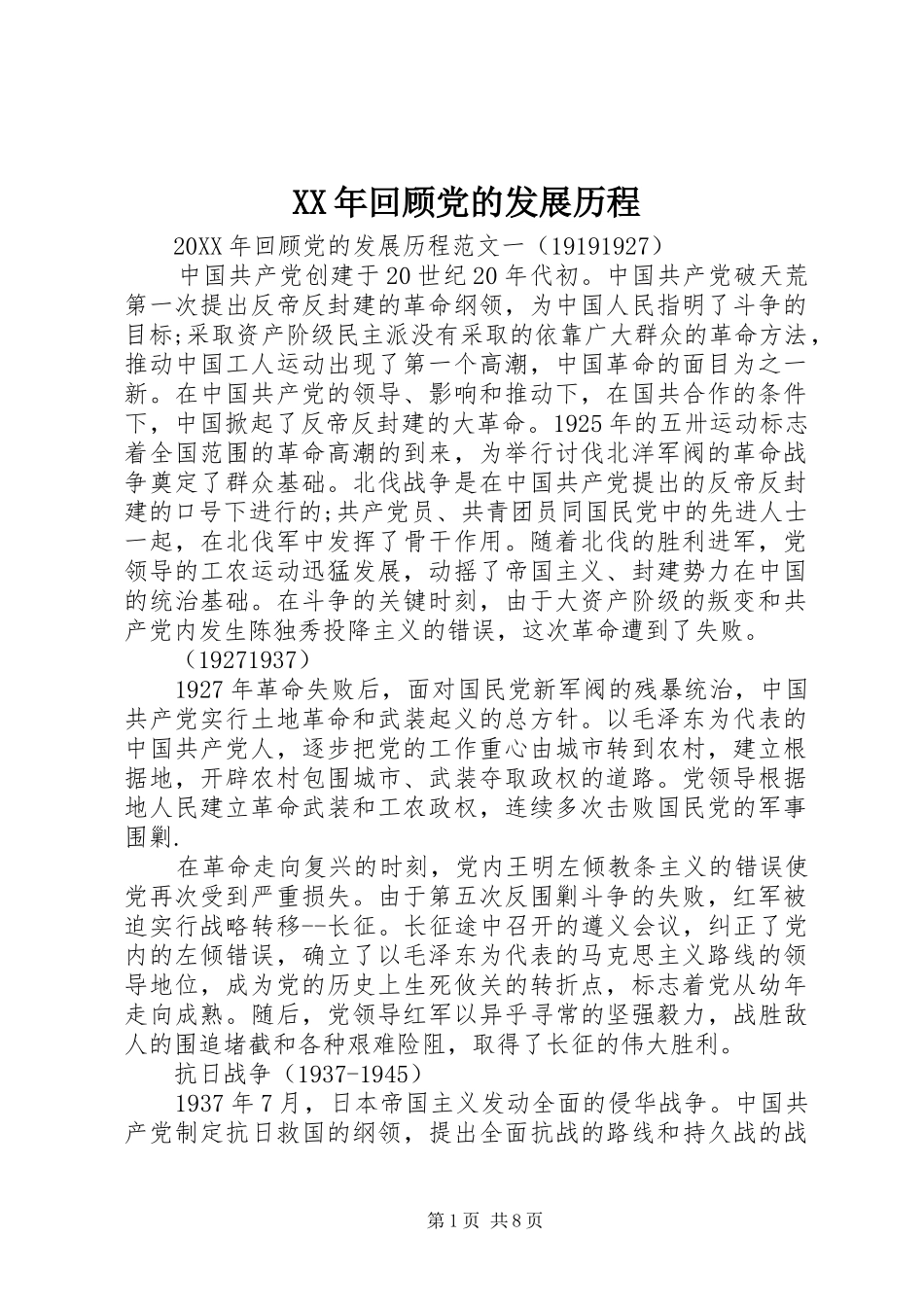 XX年回顾党的发展历程

20XX年回顾党的发展历程范文一（19191927）

中国共产党创建于20世纪20年代初。中国共产党破天荒第一次提出反帝反封建的革命纲领，为中国人民指明了斗争的目标;采取资产阶级民主派没有采取的依靠广大群众的革命方法，推动中国工人运动出现了第一个高潮，中国革命的面目为之一新。在中国共产党的领导、影响和推动下，在国共合作的条件下，中国掀起了反帝反封建的大革命。1925年的五卅运动标志着全国范围的革命高潮的到来，为举行讨伐北洋军阀的革命战争奠定了群众基础。北伐战争是在中国共产党提出的反帝反封建的口号下进行的;共产党员、共青团员同国民党中的先进人士一起，在北伐军中发挥了骨干作用。随着北伐的胜利进军，党领导的工农运动迅猛发展，动摇了帝国主义、封建势力在中国的统治基础。在斗争的关键时刻，由于大资产阶级的叛变和共产党内发生陈独秀投降主义的错误，这次革命遭到了失败。

（19271937）

1927年革命失败后，面对国民党新军阀的残暴统治，中国共产党实行土地革命和武装起义的总方针。以毛泽东为代表的中国共产党人，逐步把党的工作重心由城市转到农村，建立根据地，开辟农村包围城市、武装夺取政权的道路。党领导根据地人民建立革命武装和工农政权，连续多次击败国民党的军事围剿.

在革命走向复兴的时刻，党内王明左倾教条主义的错误使党再次受到严重损失。由于第五次反围剿斗争的失败，红军被迫实行战略转移--长征。长征途中召开的遵义会议，纠正了党内的左倾错误，确立了以毛泽东为代表的马克思主义路线的领导地位，成为党的历史上生死攸关的转折点，标志着党从幼年走向成熟。随后，党领导红军以异乎寻常的坚强毅力，战胜敌人的围追堵截和各种艰难险阻，取得了长征的伟大胜利。

抗日战争（1937-1945）

1937年7月，日本帝国主义发动全面的侵华战争。中国共产党制定抗日救国的纲领，提出全面抗战的路线和持久战的战

第1页 共8页